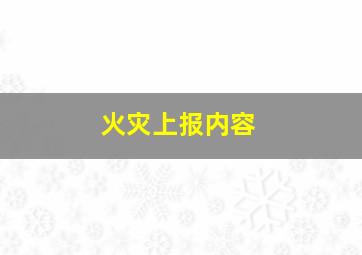 火灾上报内容